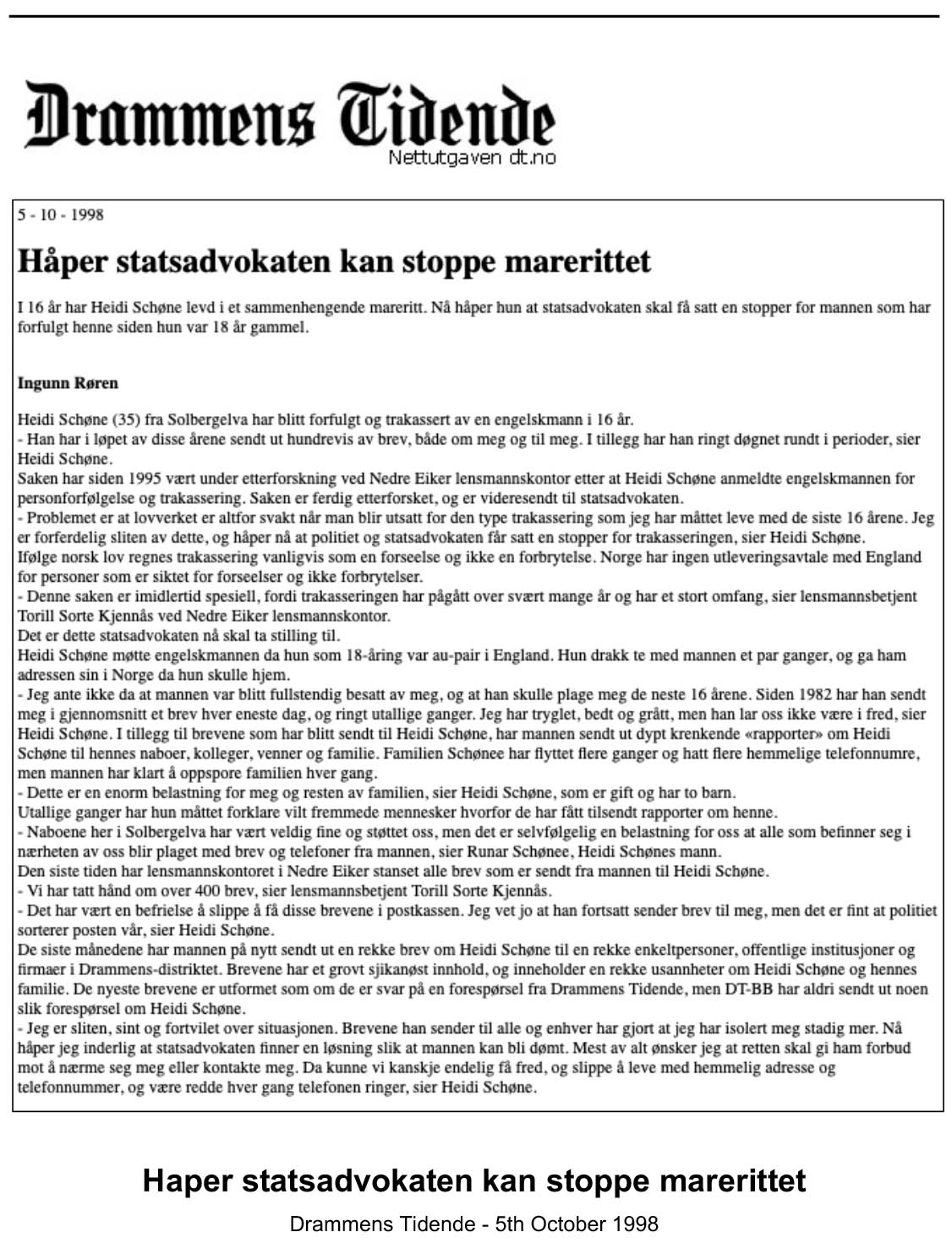 Drammens Tidende
Nettutgaven dt.no

5 - 10 - 1998

Håper statsadvokaten kan stoppe marerittet

I 16 år har Heidi Schøne levd i et sammenhengende mareritt. Nå håper hun at statsadvokaten skal få satt en stopper for mannen som har forfulgt henne siden hun var 18 år gammel.

Ingunn Røren

Heidi Schøne (35) fra Solbergelva har blitt forfulgt og trakassert av en engelskmann i 16 år.
- Han har i løpet av disse årene sendt ut hundrevis av brev, både om meg og til meg. I tillegg har han ringt døgnet rundt i perioder, sier Heidi Schøne.
Saken har siden 1995 vært under etterforskning ved Nedre Eiker lensmannskontor etter at Heidi Schøne anmeldte engelskmannen for personforfølgelse og trakassering. Saken er ferdig etterforsket, og er videresendt til statsadvokaten.
- Problemet er at lovverket er altfor svakt når man blir utsatt for den type trakassering som jeg har måttet leve med de siste 16 årene. Jeg er forferdelig sliten av dette, og håper nå at politiet og statsadvokaten får satt en stopper for trakasseringen, sier Heidi Schøne.
Ifølge norsk lov regnes trakassering vanligvis som en forseelse og ikke en forbrytelse. Norge har ingen utleveringsavtale med England for personer som er siktet for forseelser og ikke forbrytelser.
- Denne saken er imidlertid spesiell, fordi trakasseringen har pågått over svært mange år og har et stort omfang, sier lensmannsbetjent Torill Sorte Kjennås ved Nedre Eiker lensmannskontor.
Det er dette statsadvokaten nå skal ta stilling til.
Heidi Schøne møtte engelskmannen da hun som 18-åring var au-pair i England. Hun drakk te med mannen et par ganger, og ga ham adressen sin i Norge da hun skulle hjem.
- Jeg ante ikke da at mannen var blitt fullstendig besatt av meg, og at han skulle plage meg de neste 16 årene. Siden 1982 har han sendt meg i gjennomsnitt et brev hver eneste dag, og ringt utallige ganger. Jeg har tryglet, bedt og grått, men han lar oss ikke være i fred, sier Heidi Schøne. I tillegg til brevene som har blitt sendt til Heidi Schøne, har mannen sendt ut dypt krenkende «rapporter» om Heidi Schøne til hennes naboer, kolleger, venner og familie. Familien Schønee har flyttet flere ganger og hatt flere hemmelige telefonnumre, men mannen har klart å oppspore familien hver gang.
- Dette er en enorm belastning for meg og resten av familien, sier Heidi Schøne, som er gift og har to barn.
Utallige ganger har hun måttet forklare vilt fremmede mennesker hvorfor de har fått tilsendt rapporter om henne.
- Naboene her i Solbergelva har vært veldig fine og støttet oss, men det er selvfølgelig en belastning for oss at alle som befinner seg i nærheten av oss blir plaget med brev og telefoner fra mannen, sier Runar Schønee, Heidi Schønes mann.
Den siste tiden har lensmannskontoret i Nedre Eiker stanset alle brev som er sendt fra mannen til Heidi Schøne.
- Vi har tatt hånd om over 400 brev, sier lensmannsbetjent Torill Sorte Kjennås.
- Det har vært en befrielse å slippe å få disse brevene i postkassen. Jeg vet jo at han fortsatt sender brev til meg, men det er fint at politiet sorterer posten vår, sier Heidi Schøne.
De siste månedene har mannen på nytt sendt ut en rekke brev om Heidi Schøne til en rekke enkeltpersoner, offentlige institusjoner og firmaer i Drammens-distriktet. Brevene har et grovt sjikanøst innhold, og inneholder en rekke usannheter om Heidi Schøne og hennes familie. De nyeste brevene er utformet som om de er svar på en forespørsel fra Drammens Tidende, men DT-BB har aldri sendt ut noen slik forespørsel om Heidi Schøne.
- Jeg er sliten, sint og fortvilet over situasjonen. Brevene han sender til alle og enhver har gjort at jeg har isolert meg stadig mer. Nå håper jeg inderlig at statsadvokaten finner en løsning slik at mannen kan bli dømt. Mest av alt ønsker jeg at retten skal gi ham forbud mot å nærme seg meg eller kontakte meg. Da kunne vi kanskje endelig få fred, og slippe å leve med hemmelig adresse og telefonnummer, og være redde hver gang telefonen ringer, sier Heidi Schøne.

Haper statsadvokaten kan stoppe marerittet

Drammens Tidende - 5th October 1998